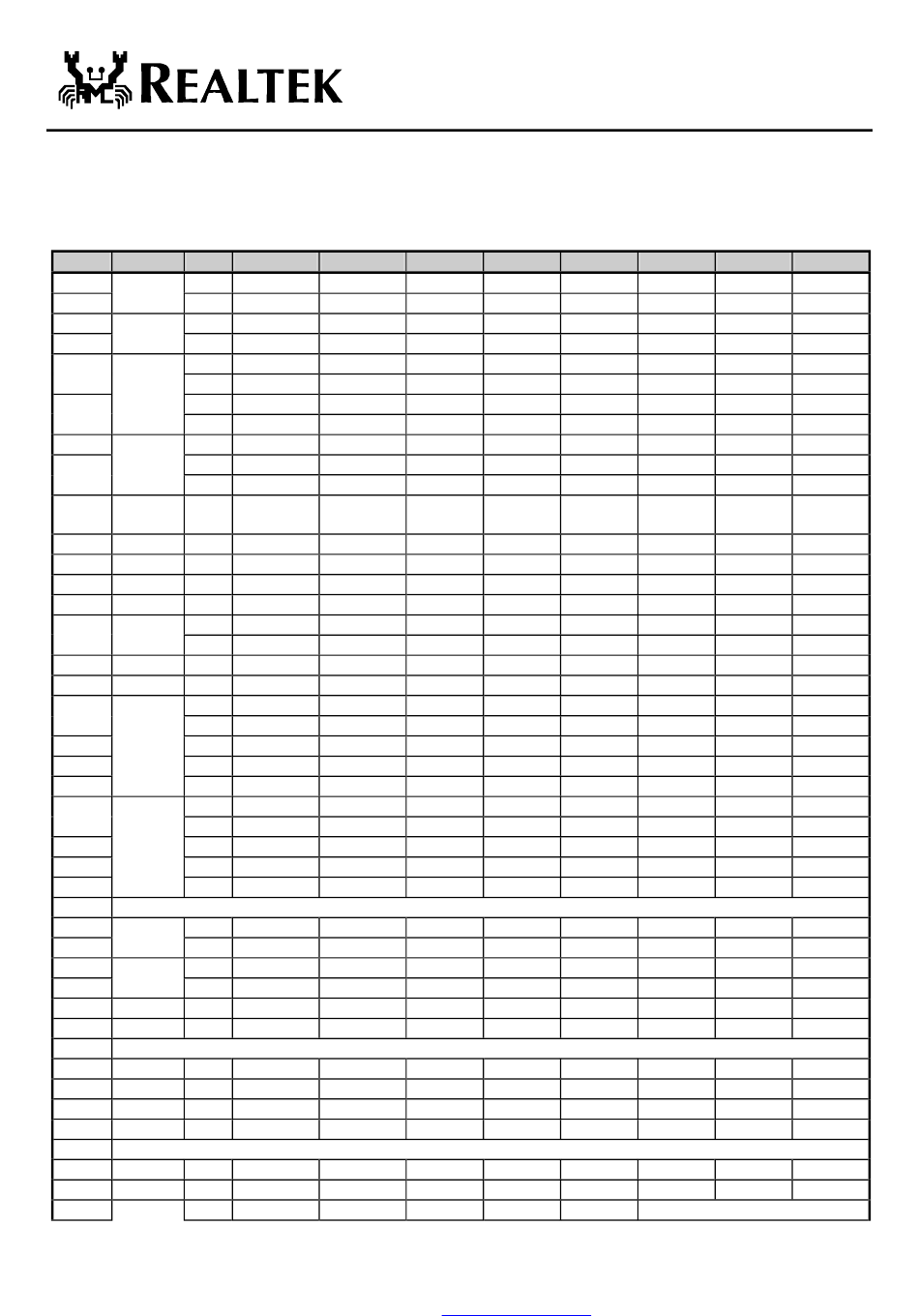 REALTEK